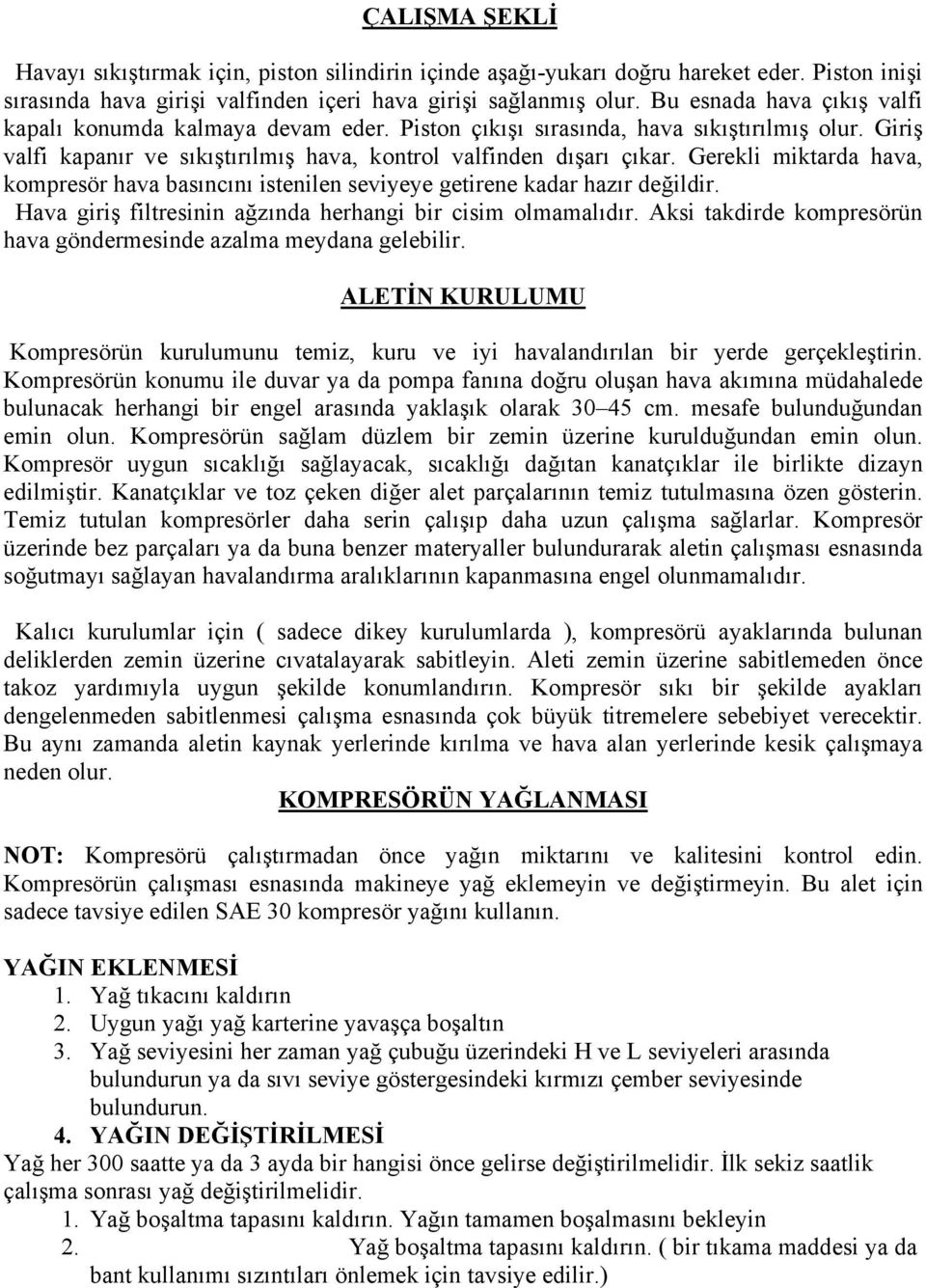 ÇALIŞMA ŞEKLİ

Havayı sıkıştırmak için, piston silindirin içinde aşağı-yukarı doğru hareket eder. Piston inişi sırasında hava girişi valfinden içeri hava girişi sağlanmış olur. Bu esnada hava çıkış valfi kapalı konumda kalmaya devam eder. Piston çıkışı sırasında, hava sıkıştırılmış olur. Giriş valfi kapanır ve sıkıştırılmış hava, kontrol valfinden dışarı çıkar. Gerekli miktarda hava, kompresör hava basıncını istenilen seviyeye getirene kadar hazır değildir. Hava giriş filtresinin ağzında herhangi bir cisim olmamalıdır. Aksi takdirde kompresörün hava göndermesinde azalma meydana gelebilir.

ALETİN KURULUMU

Kompresörün kurulumunu temiz, kuru ve iyi havalandırılan bir yerde gerçekleştirin. Kompresörün konumu ile duvar ya da pompa fanına doğru oluşan hava akımına müdahalede bulunacak herhangi bir engel arasında yaklaşık olarak 30–45 cm. mesafe bulunduğundan emin olun. Kompresörün sağlam düzlem bir zemin üzerine kurulduğundan emin olun. Kompresör uygun sıcaklığı sağlayacak, sıcaklığı dağıtan kanatçıklar ile birlikte dizayn edilmiştir. Kanatçıklar ve toz çeken diğer alet parçalarının temiz tutulmasına özen gösterin. Temiz tutulan kompresörler daha serin çalışıp daha uzun çalışma sağlarlar. Kompresör üzerinde bez parçaları ya da buna benzer materyaller bulundurarak aletin çalışması esnasında soğutmayı sağlayan havalandırma aralıklarının kapanmasına engel olunmamalıdır.

Kalıcı kurulumlar için ( sadece dikey kurulumlarda ), kompresörü ayaklarında bulunan deliklerden zemin üzerine cıvatalayarak sabitleyin. Aleti zemin üzerine sabitlemeden önce takoz yardımıyla uygun şekilde konumlandırın. Kompresör sıkı bir şekilde ayakları dengelenmeden sabitlenmesi çalışma esnasında çok büyük titremelere sebebiyet verecektir. Bu aynı zamanda aletin kaynak yerlerinde kırılma ve hava alan yerlerinde kesik çalışmaya neden olur.

KOMPRESÖRÜN YAĞLANMASI

NOT: Kompresörü çalıştırmadan önce yağın miktarını ve kalitesini kontrol edin. Kompresörün çalışması esnasında makineye yağ eklemeyin ve değiştirmeyin. Bu alet için sadece tavsiye edilen SAE 30 kompresör yağını kullanın.

YAĞIN EKLENMESİ
1. Yağ tıkacını kaldırın
2. Uygun yağı yağ karterine yavaşça boşaltın
3. Yağ seviyesini her zaman yağ çubuğu üzerindeki H ve L seviyeleri arasında bulundurun ya da sıvı seviye göstergesindeki kırmızı çember seviyesinde bulundurun.
4. YAĞIN DEĞİŞTİRİLMESİ
Yağ her 300 saatte ya da 3 ayda bir hangisi önce gelirse değiştirilmelidir. İlk sekiz saatlik çalışma sonrası yağ değiştirilmelidir.
1. Yağ boşaltma tapasını kaldırın. Yağın tamamen boşalmasını bekleyin
2. Yağ boşaltma tapasını kaldırın. ( bir tıkama maddesi ya da bant kullanımı sızıntıları önlemek için tavsiye edilir.)